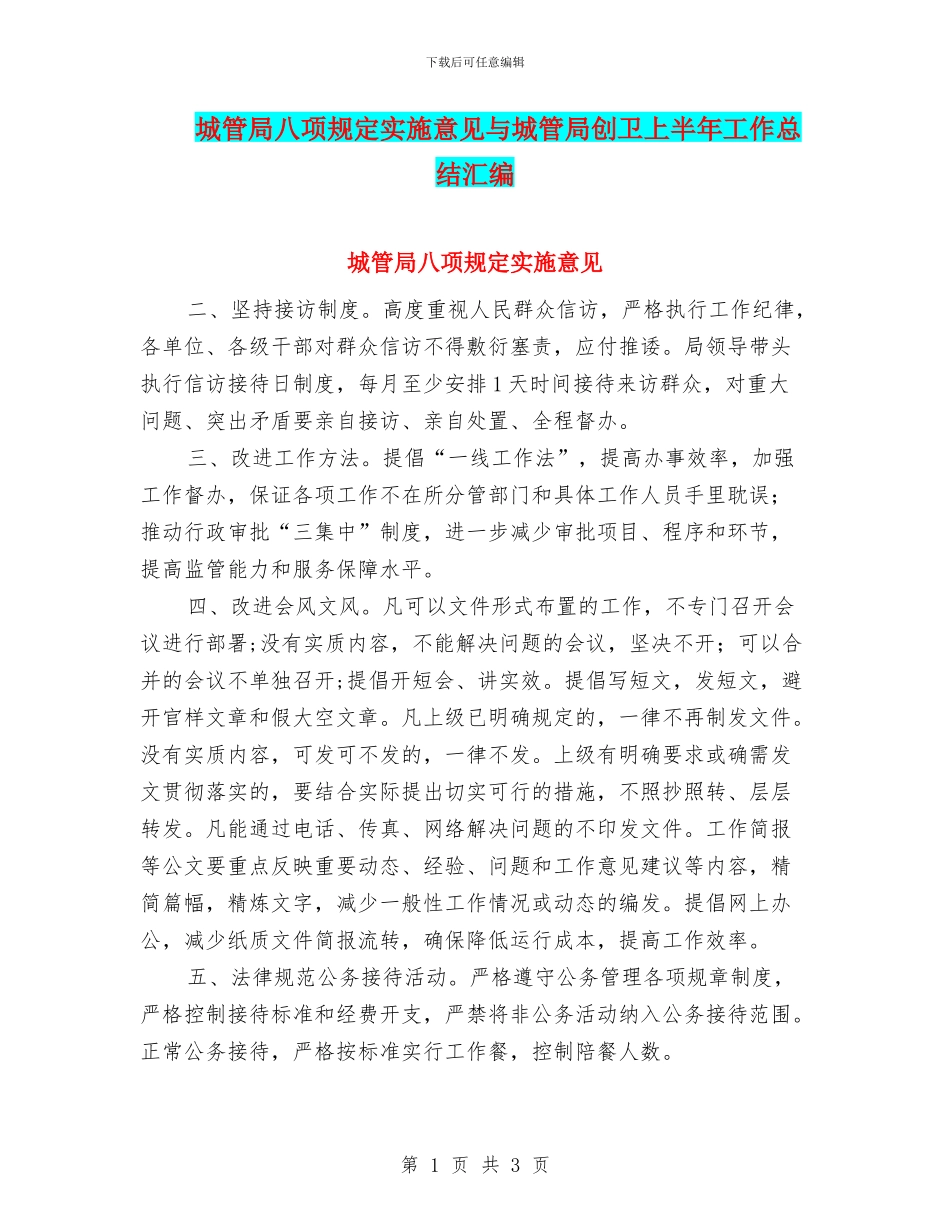 下载后可任意编辑

城管局八项规定实施意见与城管局创卫上半年工作总结汇编

城管局八项规定实施意见

二、坚持接访制度。高度重视人民群众信访，严格执行工作纪律，各单位、各级干部对群众信访不得敷衍塞责，应付推诿。局领导带头执行信访接待日制度，每月至少安排1天时间接待来访群众，对重大问题、突出矛盾要亲自接访、亲自处置、全程督办。

三、改进工作方法。提倡“一线工作法”，提高办事效率，加强工作督办，保证各项工作不在所分管部门和具体工作人员手里耽误；推动行政审批“三集中”制度，进一步减少审批项目、程序和环节，提高监管能力和服务保障水平。

四、改进会风文风。凡可以文件形式布置的工作，不专门召开会议进行部署;没有实质内容，不能解决问题的会议，坚决不开；可以合并的会议不单独召开;提倡开短会、讲实效。提倡写短文，发短文，避开官样文章和假大空文章。凡上级已明确规定的，一律不再制发文件。没有实质内容，可发可不发的，一律不发。上级有明确要求或确需发文贯彻落实的，要结合实际提出切实可行的措施，不照抄照转、层层转发。凡能通过电话、传真、网络解决问题的不印发文件。工作简报等公文要重点反映重要动态、经验、问题和工作意见建议等内容，精简篇幅，精炼文字，减少一般性工作情况或动态的编发。提倡网上办公，减少纸质文件简报流转，确保降低运行成本，提高工作效率。

五、法律规范公务接待活动。严格遵守公务管理各项规章制度，严格控制接待标准和经费开支，严禁将非公务活动纳入公务接待范围。正常公务接待，严格按标准实行工作餐，控制陪餐人数。

第 1 页 共 3 页